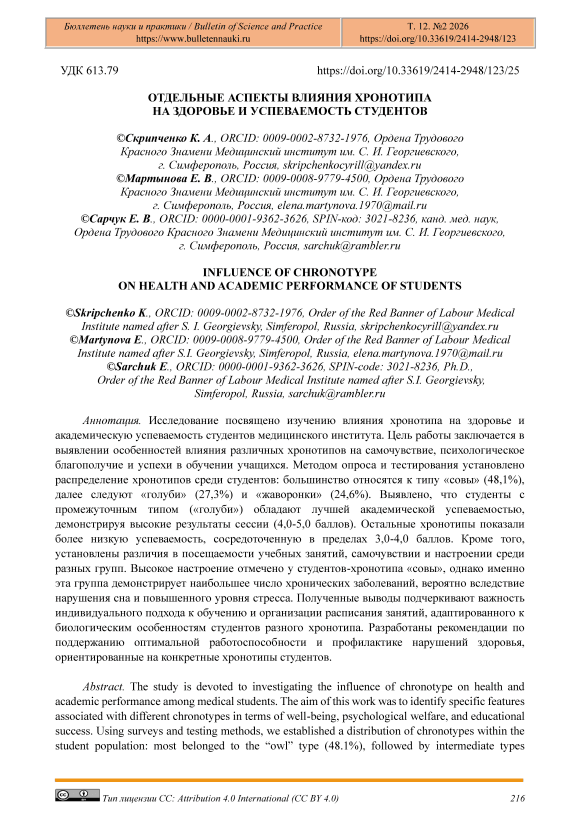 Бюллетень науки и практики / Bulletin of Science and Practice
https://www.bulletennauki.ru

Т. 12. №2 2026
https://doi.org/10.33619/2414-2948/123

УДК 613.79

https://doi.org/10.33619/2414-2948/123/25

ОТДЕЛЬНЫЕ АСПЕКТЫ ВЛИЯНИЯ ХРОНОТИПА НА ЗДОРОВЬЕ И УСПЕВАЕМОСТЬ СТУДЕНТОВ

©Скрипченко К. А., ORCID: 0009-0002-8732-1976, Ордена Трудового Красного Знамени Медицинский институт им. С. И. Георгиевского, г. Симферополь, Россия, skripchenkocyrill@yandex.ru
©Мартынова Е. В., ORCID: 0009-0008-9779-4500, Ордена Трудового Красного Знамени Медицинский институт им. С. И. Георгиевского, г. Симферополь, Россия, elena.martynova.1970@mail.ru
©Сарчук Е. В., ORCID: 0000-0001-9362-3626, SPIN-код: 3021-8236, канд. мед. наук, Ордена Трудового Красного Знамени Медицинский институт им. С. И. Георгиевского, г. Симферополь, Россия, sarchuk@rambler.ru

INFLUENCE OF CHRONOTYPE ON HEALTH AND ACADEMIC PERFORMANCE OF STUDENTS

©Skripchenko K., ORCID: 0009-0002-8732-1976, Order of the Red Banner of Labour Medical Institute named after S. I. Georgievsky, Simferopol, Russia, skripchenkocyrill@yandex.ru
©Martynova E., ORCID: 0009-0008-9779-4500, Order of the Red Banner of Labour Medical Institute named after S.I. Georgievsky, Simferopol, Russia, elena.martynova.1970@mail.ru
©Sarchuk E., ORCID: 0000-0001-9362-3626, SPIN-code: 3021-8236, Ph.D., Order of the Red Banner of Labour Medical Institute named after S.I. Georgievsky, Simferopol, Russia, sarchuk@rambler.ru

Аннотация. Исследование посвящено изучению влияния хронотипа на здоровье и академическую успеваемость студентов медицинского института. Цель работы заключается в выявлении особенностей влияния различных хронотипов на самочувствие, психологическое благополучие и успехи в обучении учащихся. Методом опроса и тестирования установлено распределение хронотипов среди студентов: большинство относятся к типу «совы» (48,1%), далее следуют «голуби» (27,3%) и «жаворонки» (24,6%). Выявлено, что студенты с промежуточным типом («голуби») обладают лучшей академической успеваемостью, демонстрируя высокие результаты сессии (4,0-5,0 баллов). Остальные хронотипы показали более низкую успеваемость, сосредоточенную в пределах 3,0-4,0 баллов. Кроме того, установлены различия в посещаемости учебных занятий, самочувствии и настроении среди разных групп. Высокое настроение отмечено у студентов-хронотипа «совы», однако именно эта группа демонстрирует наибольшее число хронических заболеваний, вероятно вследствие нарушения сна и повышенного уровня стресса. Полученные выводы подчеркивают важность индивидуального подхода к обучению и организации расписания занятий, адаптированного к биологическим особенностям студентов разного хронотипа. Разработаны рекомендации по поддержанию оптимальной работоспособности и профилактике нарушений здоровья, ориентированные на конкретные хронотипы студентов.

Abstract. The study is devoted to investigating the influence of chronotype on health and academic performance among medical students. The aim of this work was to identify specific features associated with different chronotypes in terms of well-being, psychological welfare, and educational success. Using surveys and testing methods, we established a distribution of chronotypes within the student population: most belonged to the “owl” type (48.1%), followed by intermediate types

Тип лицензии CC: Attribution 4.0 International (CC BY 4.0)

216